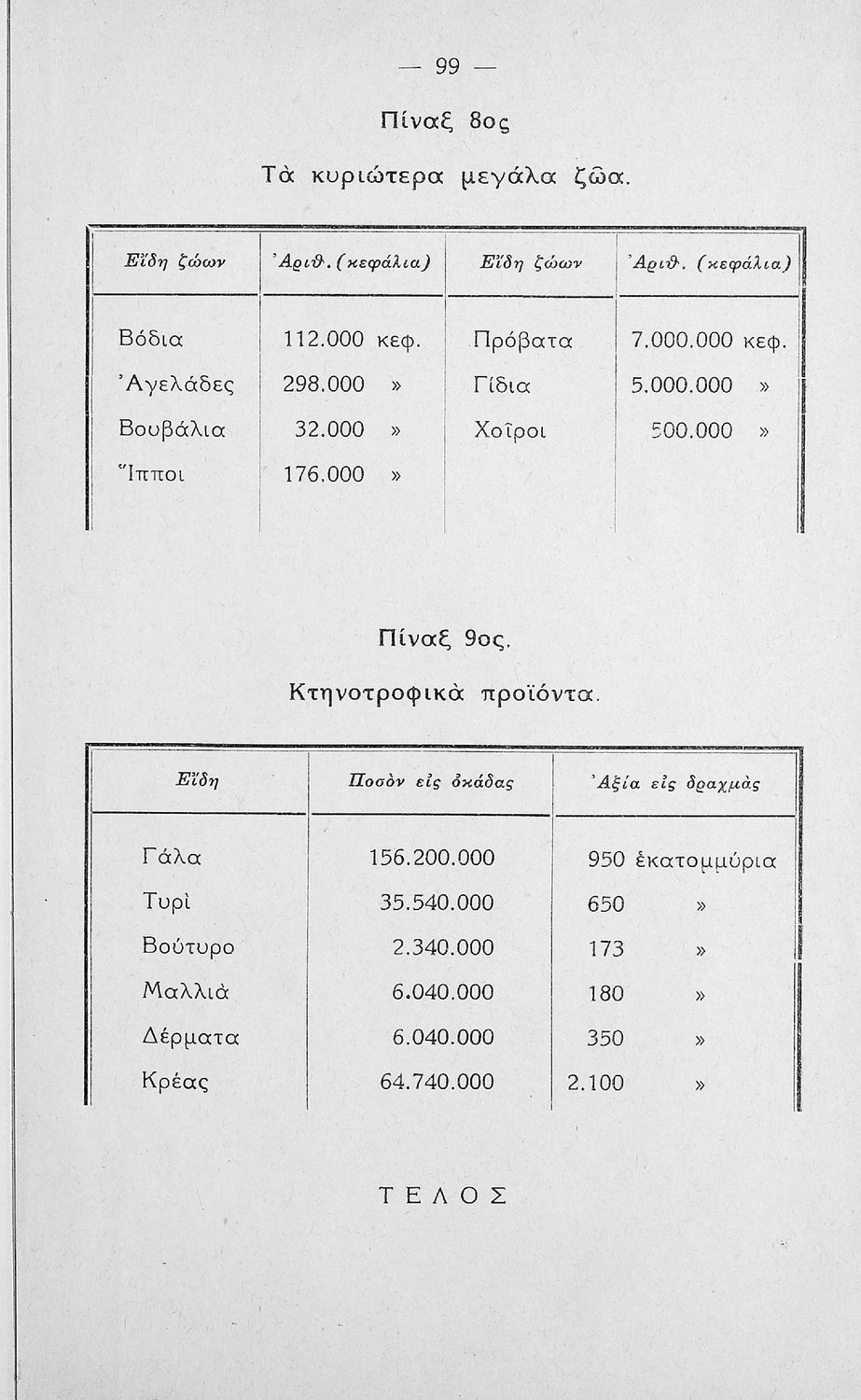 — 99 —

Πίναξ 8ος

Τὰ κυριώτερα μεγάλα ζῶα.

| Εἴδη ζώων | Ἀριθ. (κεφάλια) | Εἴδη ζώων | Ἀριθ. (κεφάλια) |
|---|---|---|---|
| Βόδια | 112.000 κεφ. | Πρόβατα | 7.000.000 κεφ. |
| Ἀγελάδες | 298.000 » | Γίδια | 5.000.000 » |
| Βουβάλια | 32.000 » | Χοῖροι | 500.000 » |
| Ἵπποι | 176.000 » | | |

Πίναξ 9ος.

Κτηνοτροφικὰ προϊόντα.

| Εἴδη | Ποσὸν εἰς ὀκάδας | Ἀξία εἰς δραχμὰς |
|---|---|---|
| Γάλα | 156.200.000 | 950 ἑκατομμύρια |
| Τυρὶ | 35.540.000 | 650 » |
| Βούτυρο | 2.340.000 | 173 » |
| Μαλλιὰ | 6.040.000 | 180 » |
| Δέρματα | 6.040.000 | 350 » |
| Κρέας | 64.740.000 | 2.100 » |

ΤΕΛΟΣ